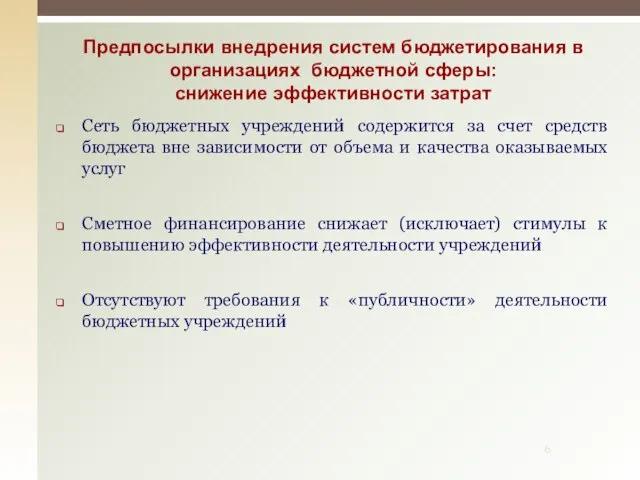 Предпосылки внедрения систем бюджетирования в организациях бюджетной сферы:
снижение эффективности затрат

Сеть бюджетных учреждений содержится за счет средств бюджета вне зависимости от объема и качества оказываемых услуг

Сметное финансирование снижает (исключает) стимулы к повышению эффективности деятельности учреждений

Отсутствуют требования к «публичности» деятельности бюджетных учреждений

6